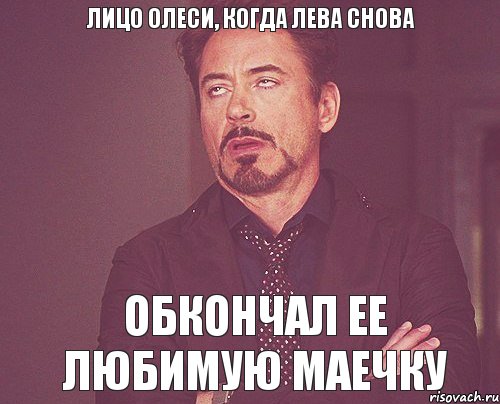 ЛИЦО ОЛЕСИ, КОГДА ЛЕВА СНОВА

ОБКОНЧАЛ ЕЕ ЛЮБИМУЮ МАЕЧКУ

risovach.ru